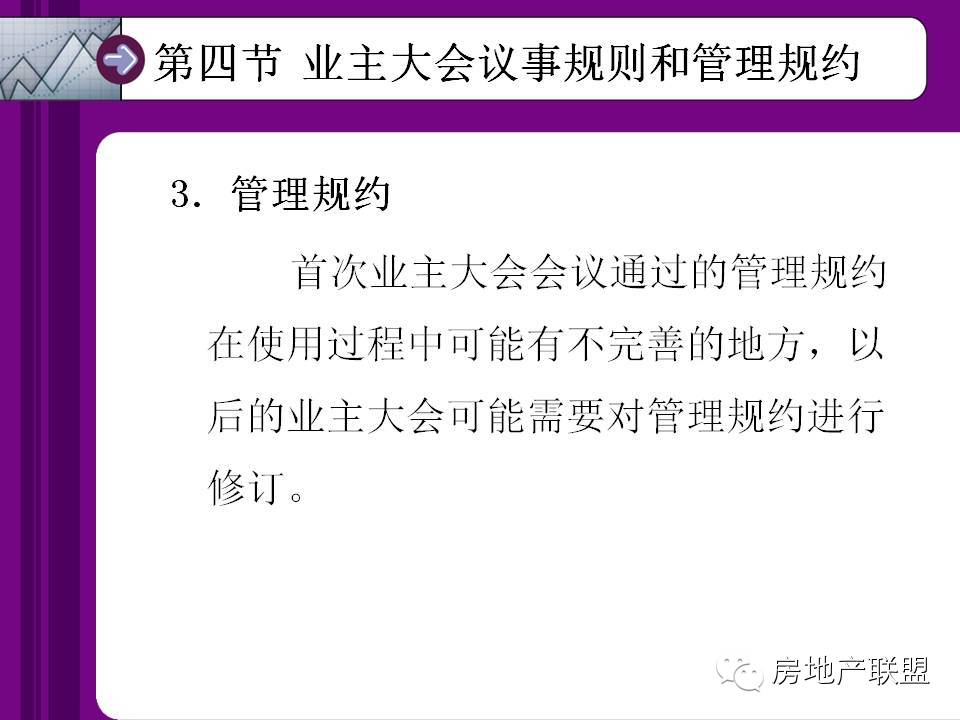 第四节 业主大会议事规则和管理规约

3.管理规约

首次业主大会会议通过的管理规约在使用过程中可能有不完善的地方，以后的业主大会可能需要对管理规约进行修订。

房地产联盟